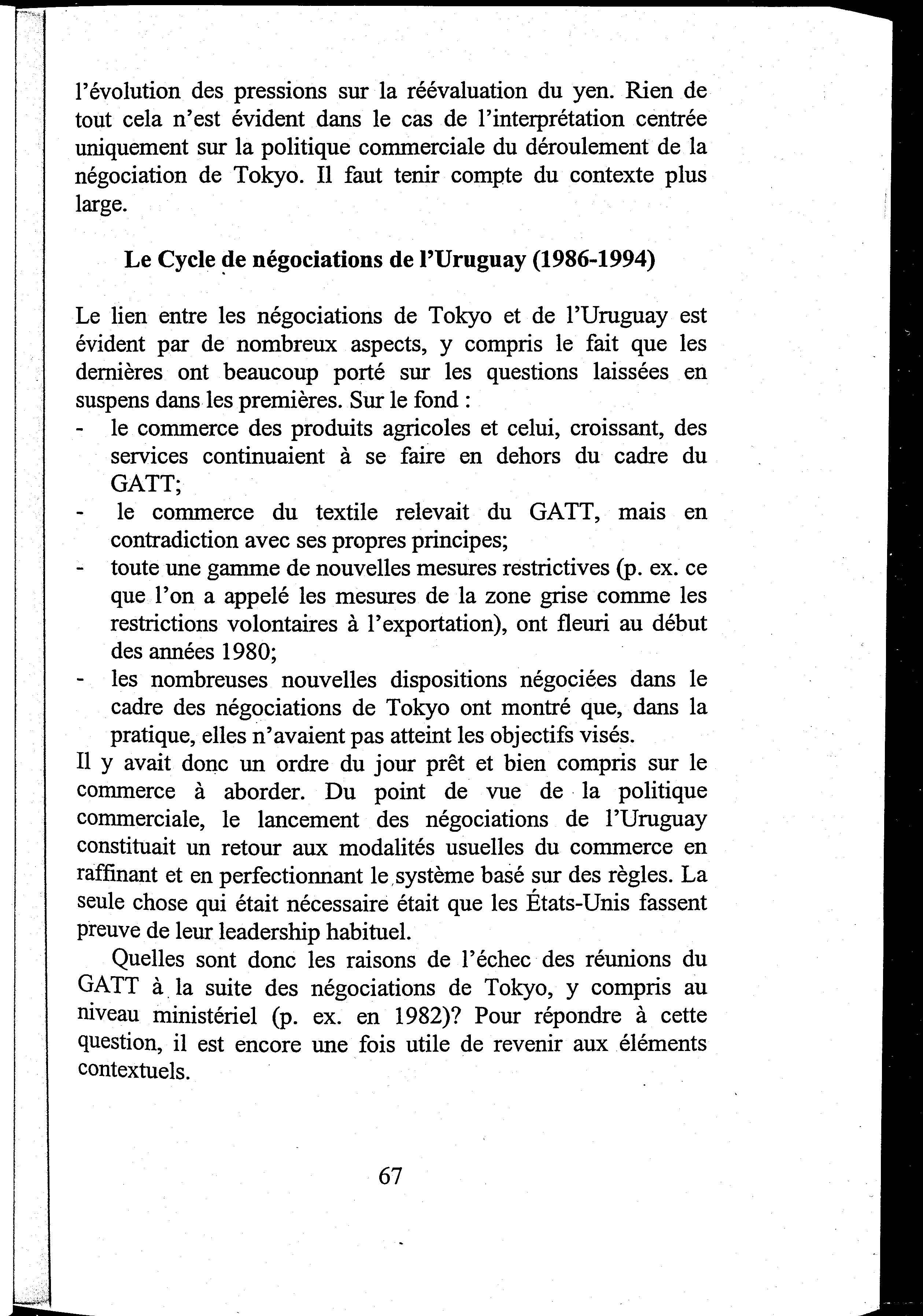 l'évolution des pressions sur la réévaluation du yen. Rien de tout cela n'est évident dans le cas de l'interprétation centrée uniquement sur la politique commerciale du déroulement de la négociation de Tokyo. Il faut tenir compte du contexte plus large.

Le Cycle de négociations de l'Uruguay (1986-1994)

Le lien entre les négociations de Tokyo et de l'Uruguay est évident par de nombreux aspects, y compris le fait que les dernières ont beaucoup porté sur les questions laissées en suspens dans les premières. Sur le fond :
- le commerce des produits agricoles et celui, croissant, des services continuaient à se faire en dehors du cadre du GATT;
- le commerce du textile relevait du GATT, mais en contradiction avec ses propres principes;
- toute une gamme de nouvelles mesures restrictives (p. ex. ce que l'on a appelé les mesures de la zone grise comme les restrictions volontaires à l'exportation), ont fleuri au début des années 1980;
- les nombreuses nouvelles dispositions négociées dans le cadre des négociations de Tokyo ont montré que, dans la pratique, elles n'avaient pas atteint les objectifs visés.
Il y avait donc un ordre du jour prêt et bien compris sur le commerce à aborder. Du point de vue de la politique commerciale, le lancement des négociations de l'Uruguay constituait un retour aux modalités usuelles du commerce en raffinant et en perfectionnant le système basé sur des règles. La seule chose qui était nécessaire était que les États-Unis fassent preuve de leur leadership habituel.

Quelles sont donc les raisons de l'échec des réunions du GATT à la suite des négociations de Tokyo, y compris au niveau ministériel (p. ex. en 1982)? Pour répondre à cette question, il est encore une fois utile de revenir aux éléments contextuels.

67